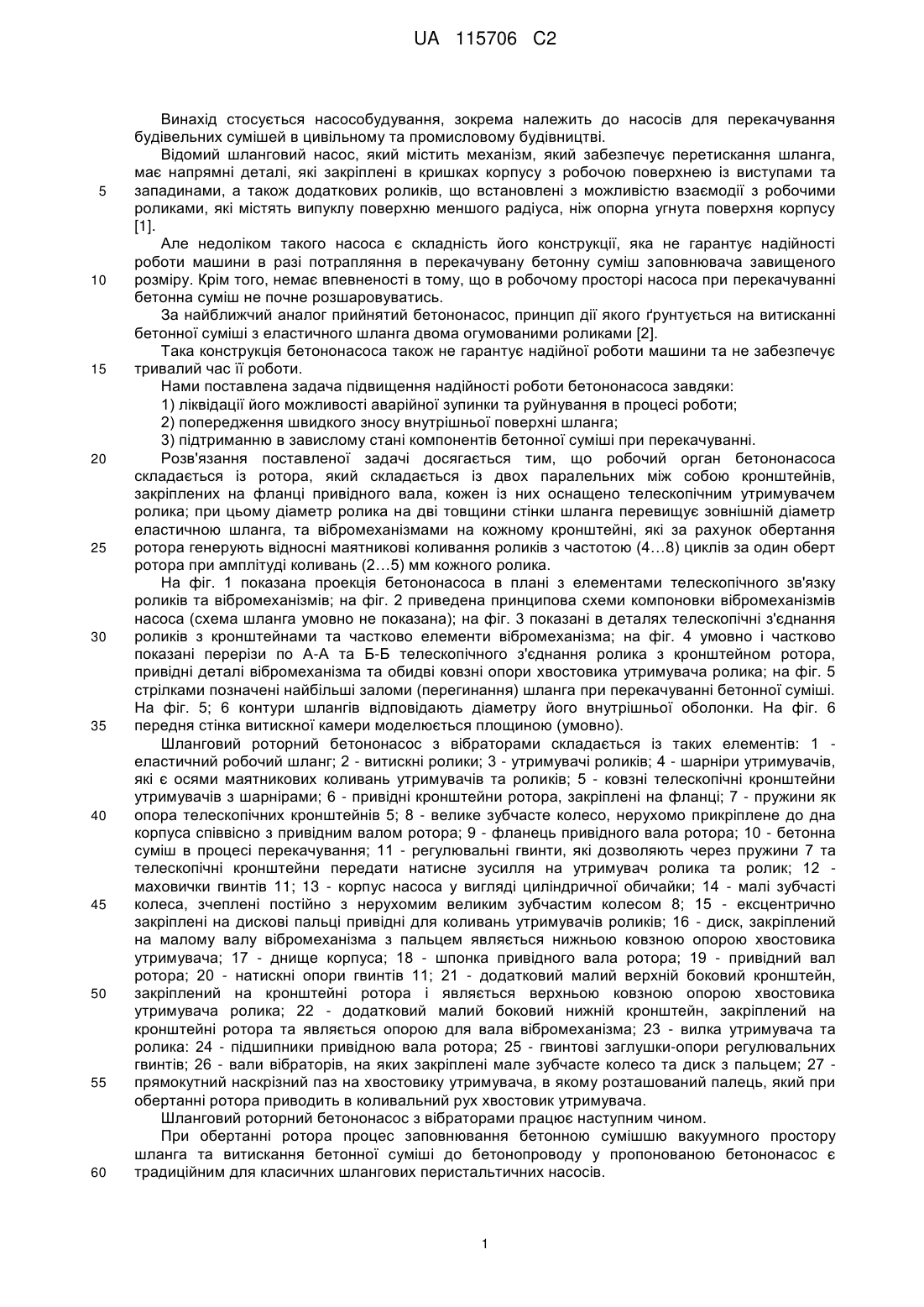 UA 115706 C2

Винахід стосується насособудування, зокрема належить до насосів для перекачування будівельних сумішей в цивільному та промисловому будівництві.

Відомий шланговий насос, який містить механізм, який забезпечує перетискання шланга, має напрямні деталі, які закріплені в кришках корпусу з робочою поверхнею із виступами та западинами, а також додаткових роликів, що встановлені з можливістю взаємодії з робочими роликами, які містять випуклу поверхню меншого радіуса, ніж опорна угнута поверхня корпусу [1].

Але недоліком такого насоса є складність його конструкції, яка не гарантує надійності роботи машини в разі потрапляння в перекачувану бетонну суміш заповнювача завищеного розміру. Крім того, немає впевненості в тому, що в робочому просторі насоса при перекачуванні бетонна суміш не почне розшаровуватись.

За найближчий аналог прийнятий бетононасос, принцип дії якого ґрунтується на витисканні бетонної суміші з еластичного шланга двома огумованими роликами [2].

Така конструкція бетононасоса також не гарантує надійної роботи машини та не забезпечує тривалий час її роботи.

Нами поставлена задача підвищення надійності роботи бетононасоса завдяки:

1) ліквідації його можливості аварійної зупинки та руйнування в процесі роботи;

2) попередження швидкого зносу внутрішньої поверхні шланга;

3) підтриманню в завислому стані компонентів бетонної суміші при перекачуванні.

Розв'язання поставленої задачі досягається тим, що робочий орган бетононасоса складається із ротора, який складається із двох паралельних між собою кронштейнів, закріплених на фланці привідного вала, кожен із них оснащено телескопічним утримувачем ролика; при цьому діаметр ролика на дві товщини стінки шланга перевищує зовнішній діаметр еластичною шланга, та вібромеханізмами на кожному кронштейні, які за рахунок обертання ротора генерують відносні маятникові коливання роликів з частотою (4…8) циклів за один оберт ротора при амплітуді коливань (2…5) мм кожного ролика.

На фіг. 1 показана проекція бетононасоса в плані з елементами телескопічного зв'язку роликів та вібромеханізмів; на фіг. 2 приведена принципова схеми компоновки вібромеханізмів насоса (схема шланга умовно не показана); на фіг. 3 показані в деталях телескопічні з'єднання роликів з кронштейнами та частково елементи вібромеханізма; на фіг. 4 умовно і частково показані перерізи по А-А та Б-Б телескопічного з'єднання ролика з кронштейном ротора, привідні деталі вібромеханізма та обидві ковзні опори хвостовика утримувача ролика; на фіг. 5 стрілками позначені найбільші заломи (перегинання) шланга при перекачуванні бетонної суміші. На фіг. 5; 6 контури шлангів відповідають діаметру його внутрішньої оболонки. На фіг. 6 передня стінка витискної камери моделюється площиною (умовно).

Шланговий роторний бетононасос з вібраторами складається із таких елементів: 1 - еластичний робочий шланг; 2 - витискні ролики; 3 - утримувачі роликів; 4 - шарніри утримувачів, які є осями маятникових коливань утримувачів та роликів; 5 - ковзні телескопічні кронштейни утримувачів з шарнірами; 6 - привідні кронштейни ротора, закріплені на фланці; 7 - пружини як опора телескопічних кронштейнів 5; 8 - велике зубчасте колесо, нерухомо прикріплене до дна корпуса співвісно з привідним валом ротора; 9 - фланець привідного вала ротора; 10 - бетонна суміш в процесі перекачування; 11 - регулювальні гвинти, які дозволяють через пружини 7 та телескопічні кронштейни передати натисне зусилля на утримувач ролика та ролик; 12 - маховички гвинтів 11; 13 - корпус насоса у вигляді циліндричної обичайки; 14 - малі зубчасті колеса, зчеплені постійно з нерухомим великим зубчастим колесом 8; 15 - ексцентрично закріплені на дискові пальці привідні для коливань утримувачів роликів; 16 - диск, закріплений на малому валу вібромеханізма з пальцем являється нижньою ковзною опорою хвостовика утримувача; 17 - днище корпуса; 18 - шпонка привідного вала ротора; 19 - привідний вал ротора; 20 - натискні опори гвинтів 11; 21 - додатковий малий верхній боковий кронштейн, закріплений на кронштейні ротора і являється верхньою ковзною опорою хвостовика утримувача ролика; 22 - додатковий малий боковий нижній кронштейн, закріплений на кронштейні ротора та являється опорою для вала вібромеханізма; 23 - вилка утримувача та ролика: 24 - підшипники привідною вала ротора; 25 - гвинтові заглушки-опори регулювальних гвинтів; 26 - вали вібраторів, на яких закріплені мале зубчасте колесо та диск з пальцем; 27 - прямокутний наскрізний паз на хвостовику утримувача, в якому розташований палець, який при обертанні ротора приводить в коливальний рух хвостовик утримувача.

Шланговий роторний бетононасос з вібраторами працює наступним чином.

При обертанні ротора процес заповнювання бетонною сумішшю вакуумного простору шланга та витискання бетонної суміші до бетонопроводу у пропонованою бетононасос є традиційним для класичних шлангових перистальтичних насосів.

5
10
15
20
25
30
35
40
45
50
55
60

1